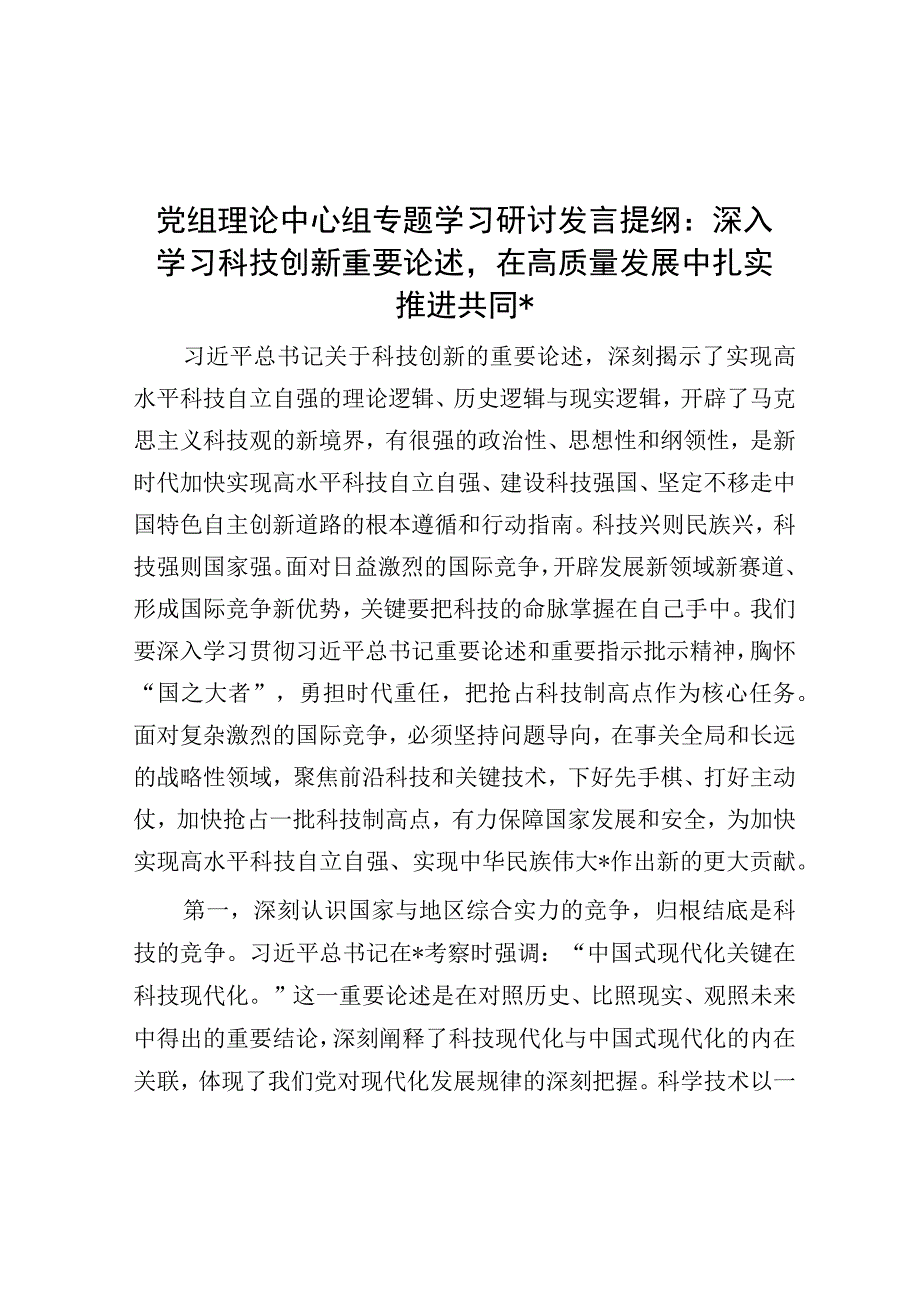 党组理论中心组专题学习研讨发言提纲：深入学习科技创新重要论述，在高质量发展中扎实推进共同*

习近平总书记关于科技创新的重要论述，深刻揭示了实现高水平科技自立自强的理论逻辑、历史逻辑与现实逻辑，开辟了马克思主义科技观的新境界，有很强的政治性、思想性和纲领性，是新时代加快实现高水平科技自立自强、建设科技强国、坚定不移走中国特色自主创新道路的根本遵循和行动指南。科技兴则民族兴，科技强则国家强。面对日益激烈的国际竞争，开辟发展新领域新赛道、形成国际竞争新优势，关键要把科技的命脉掌握在自己手中。我们要深入学习贯彻习近平总书记重要论述和重要指示批示精神，胸怀“国之大者”，勇担时代重任，把抢占科技制高点作为核心任务。面对复杂激烈的国际竞争，必须坚持问题导向，在事关全局和长远的战略性领域，聚焦前沿科技和关键技术，下好先手棋、打好主动仗，加快抢占一批科技制高点，有力保障国家发展和安全，为加快实现高水平科技自立自强、实现中华民族伟大*作出新的更大贡献。

第一，深刻认识国家与地区综合实力的竞争，归根结底是科技的竞争。习近平总书记在*考察时强调：“中国式现代化关键在科技现代化。”这一重要论述是在对照历史、比照现实、观照未来中得出的重要结论，深刻阐释了科技现代化与中国式现代化的内在关联，体现了我们党对现代化发展规律的深刻把握。科学技术以一